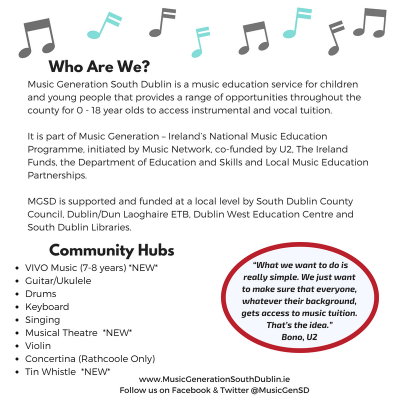 Who Are We?

Music Generation South Dublin is a music education service for children and young people that provides a range of opportunities throughout the county for 0 - 18 year olds to access instrumental and vocal tuition.

It is part of Music Generation – Ireland's National Music Education Programme, initiated by Music Network, co-funded by U2, The Ireland Funds, the Department of Education and Skills and Local Music Education Partnerships.

MGSD is supported and funded at a local level by South Dublin County Council, Dublin/Dun Laoghaire ETB, Dublin West Education Centre and South Dublin Libraries.

Community Hubs

- VIVO Music (7-8 years) *NEW*
- Guitar/Ukulele
- Drums
- Keyboard
- Singing
- Musical Theatre *NEW*
- Violin
- Concertina (Rathcoole Only)
- Tin Whistle *NEW*

"What we want to do is really simple. We just want to make sure that everyone, whatever their background, gets access to music tuition. That's the idea."
Bono, U2

www.MusicGenerationSouthDublin.ie
Follow us on Facebook & Twitter @MusicGenSD